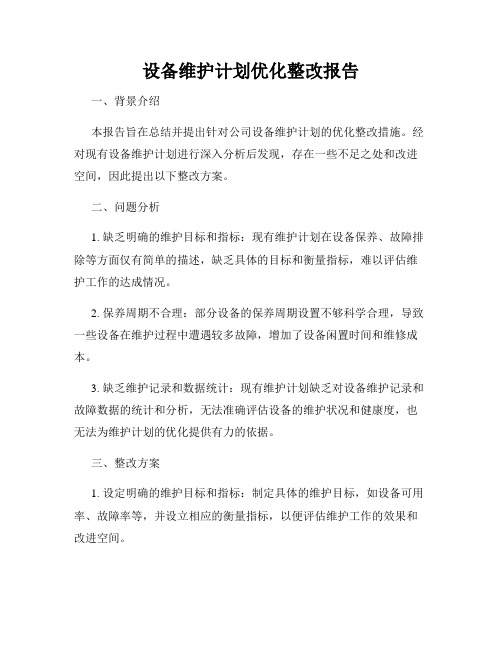 设备维护计划优化整改报告

一、背景介绍

本报告旨在总结并提出针对公司设备维护计划的优化整改措施。经对现有设备维护计划进行深入分析后发现，存在一些不足之处和改进空间，因此提出以下整改方案。

二、问题分析

1. 缺乏明确的维护目标和指标：现有维护计划在设备保养、故障排除等方面仅有简单的描述，缺乏具体的目标和衡量指标，难以评估维护工作的达成情况。

2. 保养周期不合理：部分设备的保养周期设置不够科学合理，导致一些设备在维护过程中遭遇较多故障，增加了设备闲置时间和维修成本。

3. 缺乏维护记录和数据统计：现有维护计划缺乏对设备维护记录和故障数据的统计和分析，无法准确评估设备的维护状况和健康度，也无法为维护计划的优化提供有力的依据。

三、整改方案

1. 设定明确的维护目标和指标：制定具体的维护目标，如设备可用率、故障率等，并设立相应的衡量指标，以便评估维护工作的效果和改进空间。